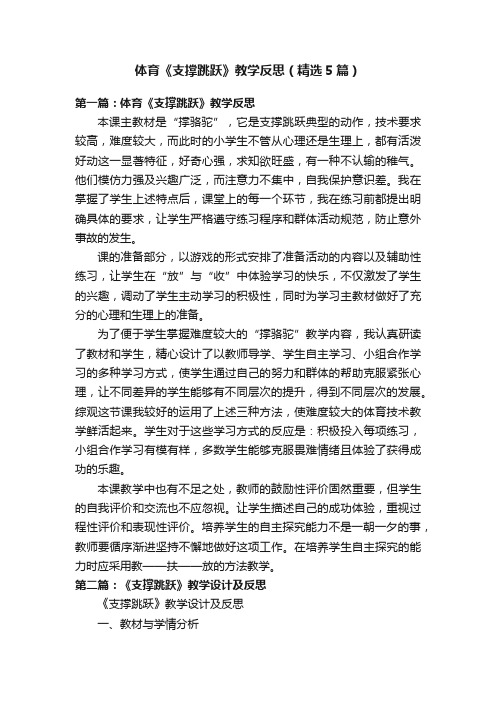 体育《支撑跳跃》教学反思（精选5篇）

第一篇：体育《支撑跳跃》教学反思

本课主教材是“撑骆驼”，它是支撑跳跃典型的动作，技术要求较高，难度较大，而此时的小学生不管从心理还是生理上，都有活泼好动这一显著特征，好奇心强，求知欲旺盛，有一种不认输的稚气。他们模仿力强及兴趣广泛，而注意力不集中，自我保护意识差。我在掌握了学生上述特点后，课堂上的每一个环节，我在练习前都提出明确具体的要求，让学生严格遵守练习程序和群体活动规范，防止意外事故的发生。

课的准备部分，以游戏的形式安排了准备活动的内容以及辅助性练习，让学生在“放”与“收”中体验学习的快乐，不仅激发了学生的兴趣，调动了学生主动学习的积极性，同时为学习主教材做好了充分的心理和生理上的准备。

为了便于学生掌握难度较大的“撑骆驼”教学内容，我认真研读了教材和学生，精心设计了以教师导学、学生自主学习、小组合作学习的多种学习方式，使学生通过自己的努力和群体的帮助克服紧张心理，让不同差异的学生能够有不同层次的提升，得到不同层次的发展。综观这节课我较好的运用了上述三种方法，使难度较大的体育技术教学鲜活起来。学生对于这些学习方式的反应是：积极投入每项练习，小组合作学习有模有样，多数学生能够克服畏难情绪且体验了获得成功的乐趣。

本课教学中也有不足之处，教师的鼓励性评价固然重要，但学生的自我评价和交流也不应忽视。让学生描述自己的成功体验，重视过程性评价和表现性评价。培养学生的自主探究能力不是一朝一夕的事，教师要循序渐进坚持不懈地做好这项工作。在培养学生自主探究的能力时应采用教——扶——放的方法教学。

第二篇：《支撑跳跃》教学设计及反思

《支撑跳跃》教学设计及反思

一、教材与学情分析